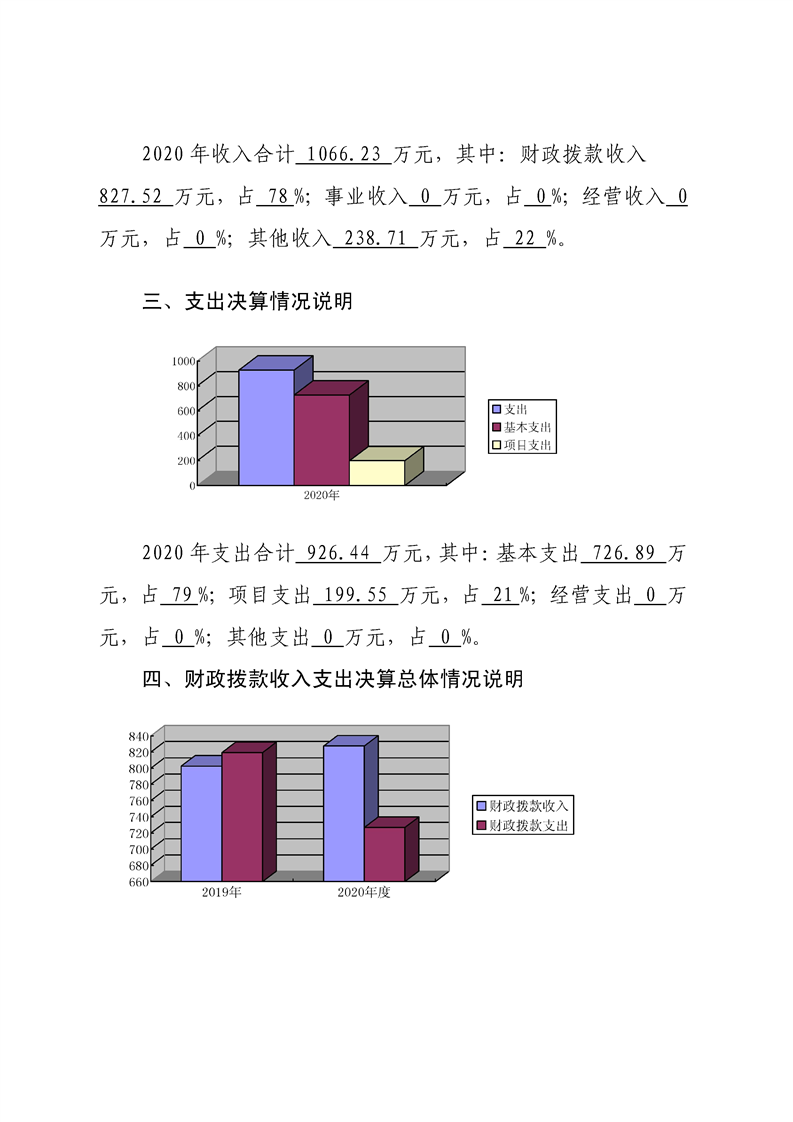 2020年收入合计1066.23万元，其中：财政拨款收入827.52万元，占78%；事业收入0万元，占0%；经营收入0万元，占0%；其他收入238.71万元，占22%。

三、支出决算情况说明

1000
800
600
400
200
0
2020年
支出
基本支出
项目支出

2020年支出合计926.44万元，其中：基本支出726.89万元，占79%；项目支出199.55万元，占21%；经营支出0万元，占0%；其他支出0万元，占0%。

四、财政拨款收入支出决算总体情况说明

840
820
800
780
760
740
720
700
680
660
2019年
2020年度
财政拨款收入
财政拨款支出